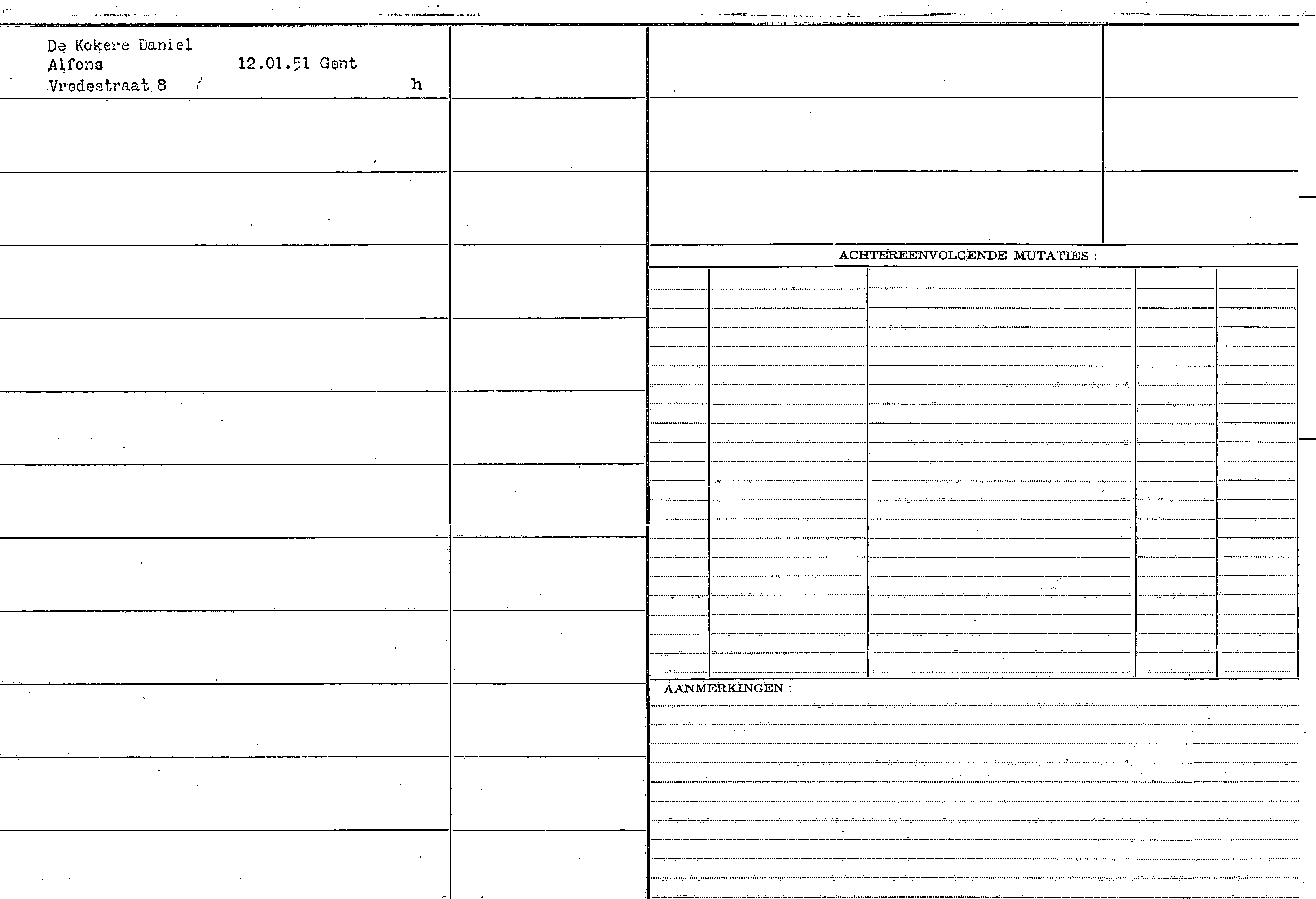 De Kokere Daniel
Alfons 12.01.51 Gent
Vredestraat 8 h

ACHTEREENVOLGENDE MUTATIES :

AANMERKINGEN :